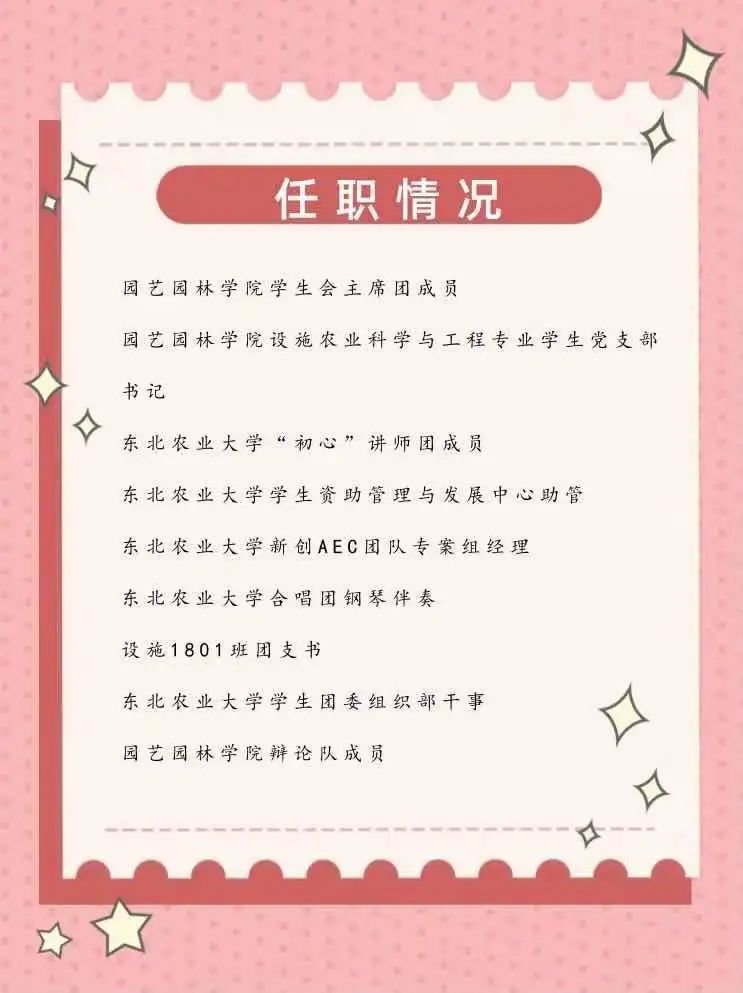 任职情况

园艺园林学院学生会主席团成员

园艺园林学院设施农业科学与工程专业学生党支部书记

东北农业大学“初心”讲师团成员

东北农业大学学生资助管理与发展中心助管

东北农业大学新创AEC团队专案组经理

东北农业大学合唱团钢琴伴奏

设施1801班团支书

东北农业大学学生团委组织部干事

园艺园林学院辩论队成员